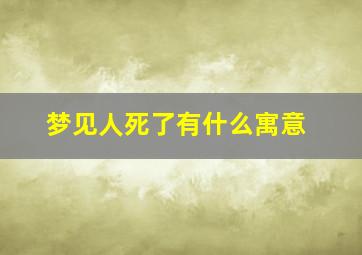 梦见人死了有什么寓意